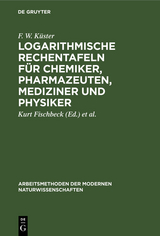 DE GRUYTER

F. W. Küster

LOGARITHMISCHE RECHENTAFELN FÜR CHEMIKER, PHARMAZEUTEN, MEDIZINER UND PHYSIKER

Kurt Fischbeck (Ed.) et al.

ARBEITSMETHODEN DER MODERNEN NATURWISSENSCHAFTEN

DE G